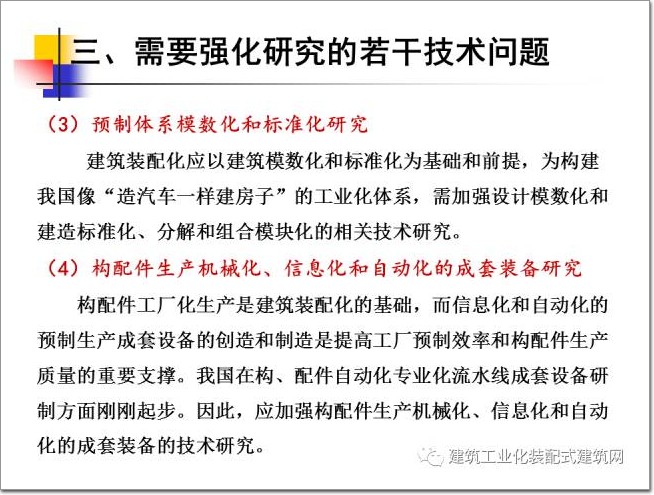 三、需要强化研究的若干技术问题

（3）预制体系模数化和标准化研究

建筑装配化应以建筑模数化和标准化为基础和前提，为构建我国像“造汽车一样建房子”的工业化体系，需加强设计模数化和建造标准化、分解和组合模块化的相关技术研究。

（4）构配件生产机械化、信息化和自动化的成套装备研究

构配件工厂化生产是建筑装配化的基础，而信息化和自动化的预制生产成套设备的创造和制造是提高工厂预制效率和构配件生产质量的重要支撑。我国在构、配件自动化专业化流水线成套设备研制方面刚刚起步。因此，应加强构配件生产机械化、信息化和自动化的成套装备的技术研究。

建筑工业化装配式建筑网